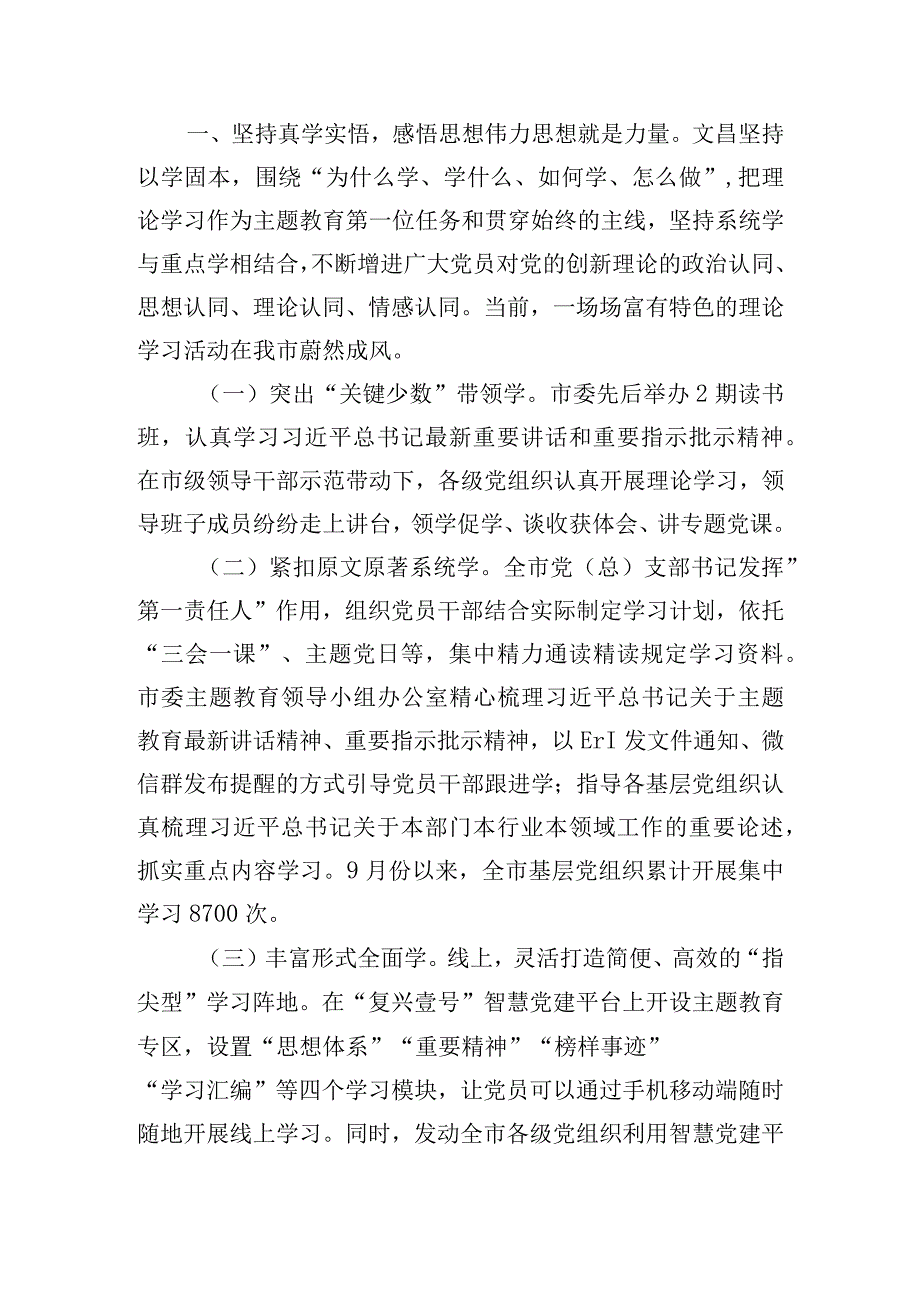 一、坚持真学实悟，感悟思想伟力思想就是力量。文昌坚持以学固本，围绕“为什么学、学什么、如何学、怎么做”，把理论学习作为主题教育第一位任务和贯穿始终的主线，坚持系统学与重点学相结合，不断增进广大党员对党的创新理论的政治认同、思想认同、理论认同、情感认同。当前，一场场富有特色的理论学习活动在我市蔚然成风。

（一）突出“关键少数”带领学。市委先后举办2期读书班，认真学习习近平总书记最新重要讲话和重要指示批示精神。在市级领导干部示范带动下，各级党组织认真开展理论学习，领导班子成员纷纷走上讲台，领学促学、谈收获体会、讲专题党课。

（二）紧扣原文原著系统学。全市党（总）支部书记发挥”第一责任人”作用，组织党员干部结合实际制定学习计划，依托“三会一课”、主题党日等，集中精力通读精读规定学习资料。市委主题教育领导小组办公室精心梳理习近平总书记关于主题教育最新讲话精神、重要指示批示精神，以ErI发文件通知、微信群发布提醒的方式引导党员干部跟进学；指导各基层党组织认真梳理习近平总书记关于本部门本行业本领域工作的重要论述，抓实重点内容学习。9月份以来，全市基层党组织累计开展集中学习8700次。

（三）丰富形式全面学。线上，灵活打造简便、高效的“指尖型”学习阵地。在“复兴壹号”智慧党建平台上开设主题教育专区，设置“思想体系”“重要精神”“榜样事迹”“学习汇编”等四个学习模块，让党员可以通过手机移动端随时随地开展线上学习。同时，发动全市各级党组织利用智慧党建平